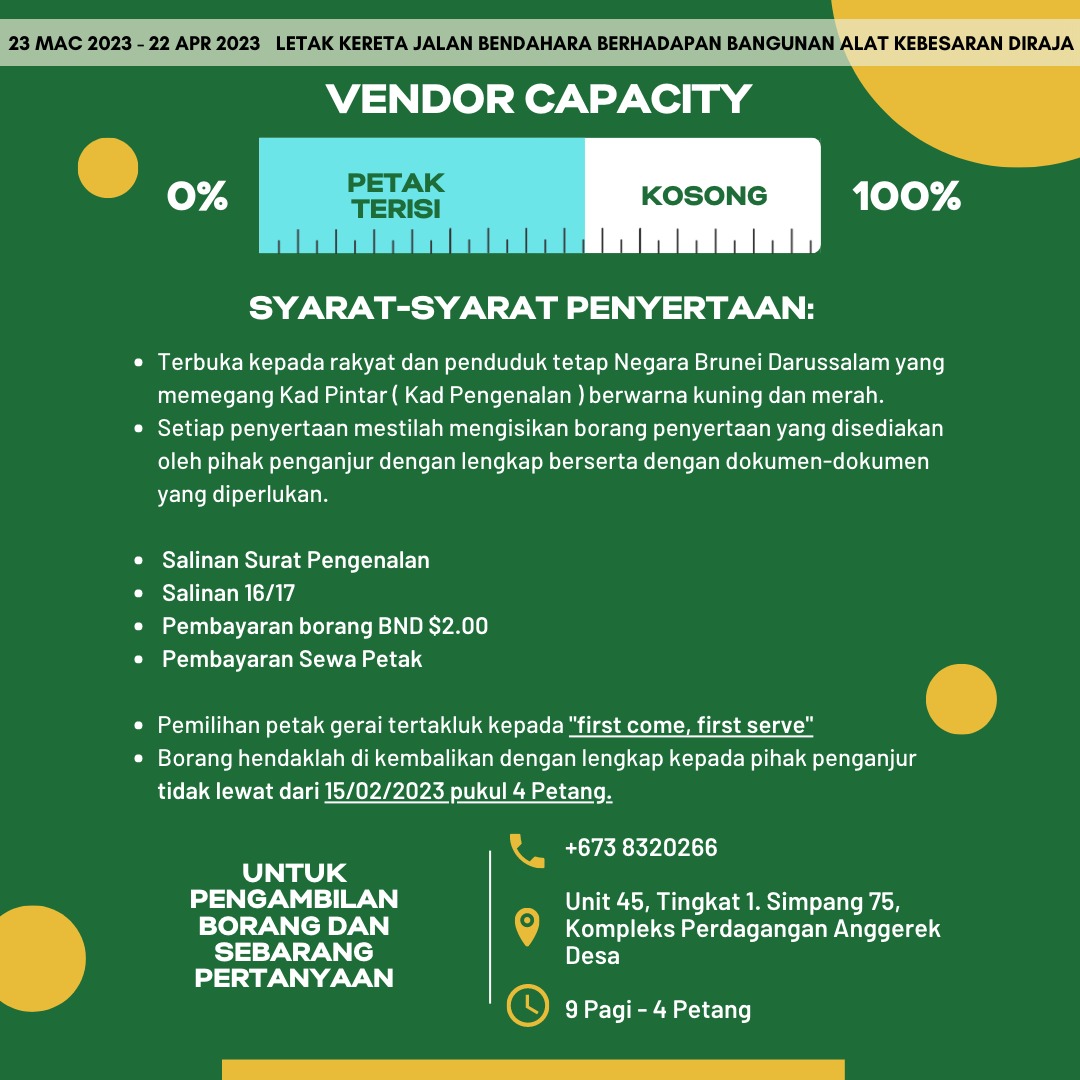 23 MAC 2023 - 22 APR 2023 LETAK KERETA JALAN BENDAHARA BERHADAPAN BANGUNAN ALAT KEBESARAN DIRAJA

VENDOR CAPACITY

0%

PETAK TERISI

KOSONG

100%

SYARAT-SYARAT PENYERTAAN:

- Terbuka kepada rakyat dan penduduk tetap Negara Brunei Darussalam yang memegang Kad Pintar ( Kad Pengenalan ) berwarna kuning dan merah.
- Setiap penyertaan mestilah mengisikan borang penyertaan yang disediakan oleh pihak penganjur dengan lengkap berserta dengan dokumen-dokumen yang diperlukan.

- Salinan Surat Pengenalan
- Salinan 16/17
- Pembayaran borang BND $2.00
- Pembayaran Sewa Petak

- Pemilihan petak gerai tertakluk kepada "first come, first serve"
- Borang hendaklah di kembalikan dengan lengkap kepada pihak penganjur tidak lewat dari 15/02/2023 pukul 4 Petang.

UNTUK PENGAMBILAN BORANG DAN SEBARANG PERTANYAAN

+673 8320266

Unit 45, Tingkat 1. Simpang 75, Kompleks Perdagangan Anggerek Desa

9 Pagi - 4 Petang